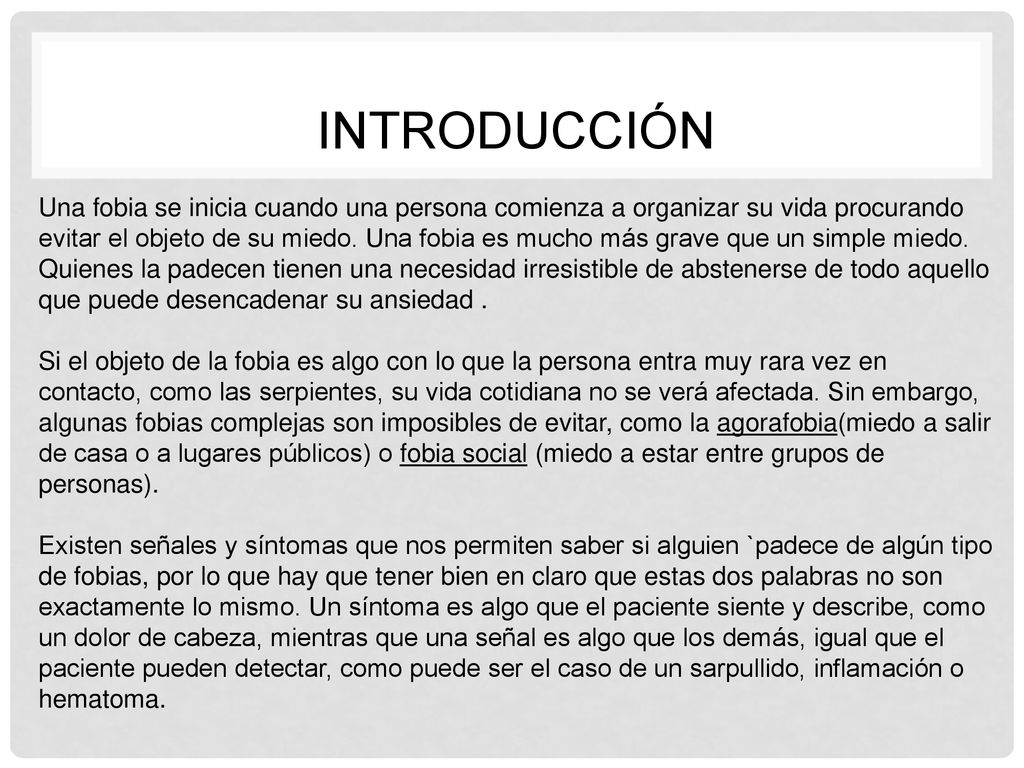 INTRODUCCIÓN

Una fobia se inicia cuando una persona comienza a organizar su vida procurando evitar el objeto de su miedo. Una fobia es mucho más grave que un simple miedo. Quienes la padecen tienen una necesidad irresistible de abstenerse de todo aquello que puede desencadenar su ansiedad .

Si el objeto de la fobia es algo con lo que la persona entra muy rara vez en contacto, como las serpientes, su vida cotidiana no se verá afectada. Sin embargo, algunas fobias complejas son imposibles de evitar, como la agorafobia(miedo a salir de casa o a lugares públicos) o fobia social (miedo a estar entre grupos de personas).

Existen señales y síntomas que nos permiten saber si alguien `padece de algún tipo de fobias, por lo que hay que tener bien en claro que estas dos palabras no son exactamente lo mismo. Un síntoma es algo que el paciente siente y describe, como un dolor de cabeza, mientras que una señal es algo que los demás, igual que el paciente pueden detectar, como puede ser el caso de un sarpullido, inflamación o hematoma.